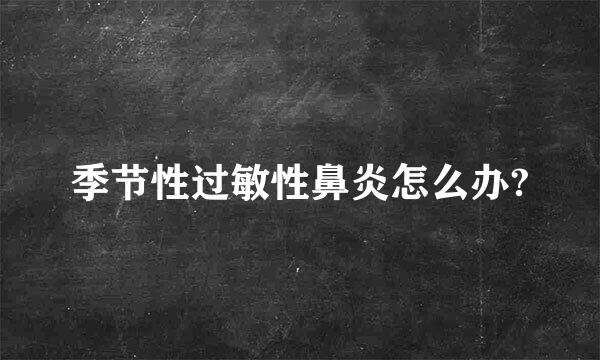 季节性过敏性鼻炎怎么办?